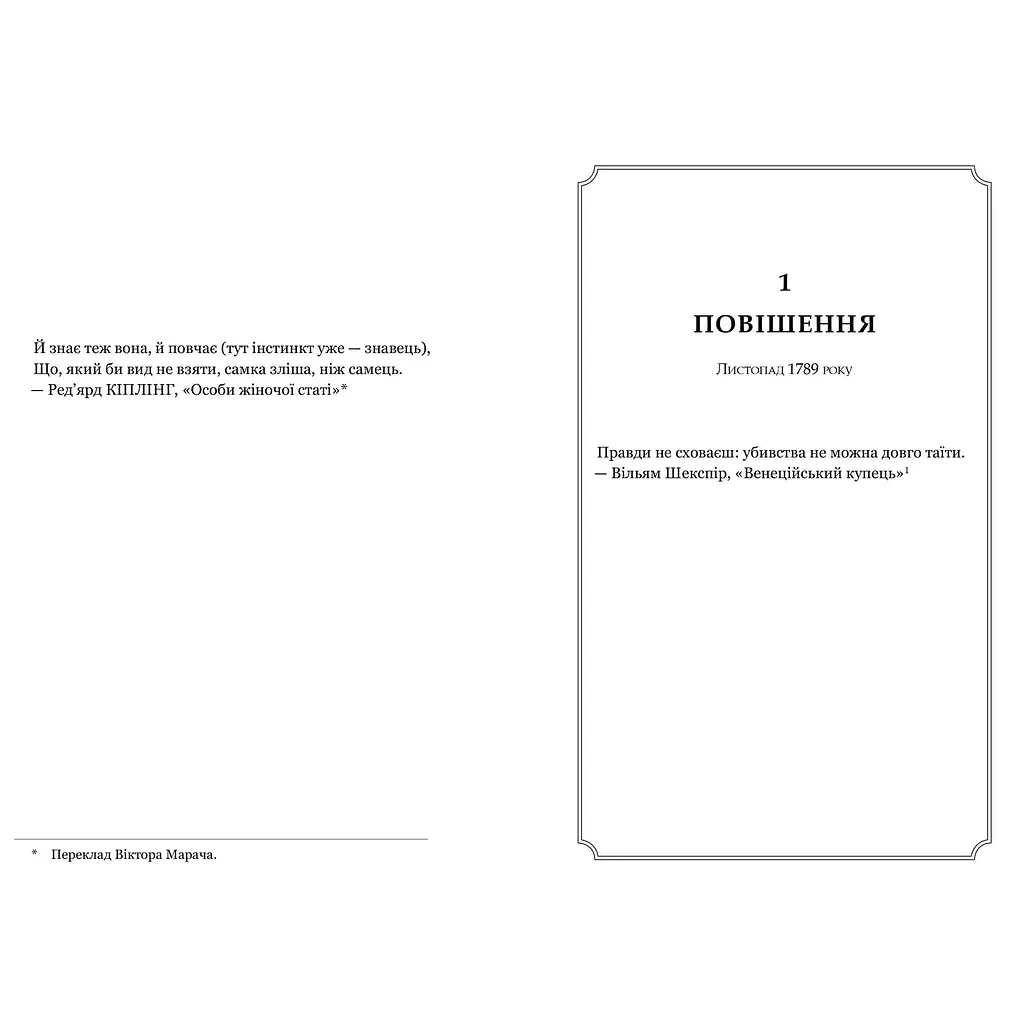 Й знає теж вона, й повчає (тут інстинкт уже — знавець),
Що, який би вид не взяти, самка зліша, ніж самець.
— Ред'ярд КІПЛІНГ, «Особи жіночої статі»*

* Переклад Віктора Марача.

1
ПОВІШЕННЯ

Листопад 1789 року

Правди не сховаєш: убивства не можна довго таїти.
— Вільям Шекспір, «Венеційський купець»$^1$